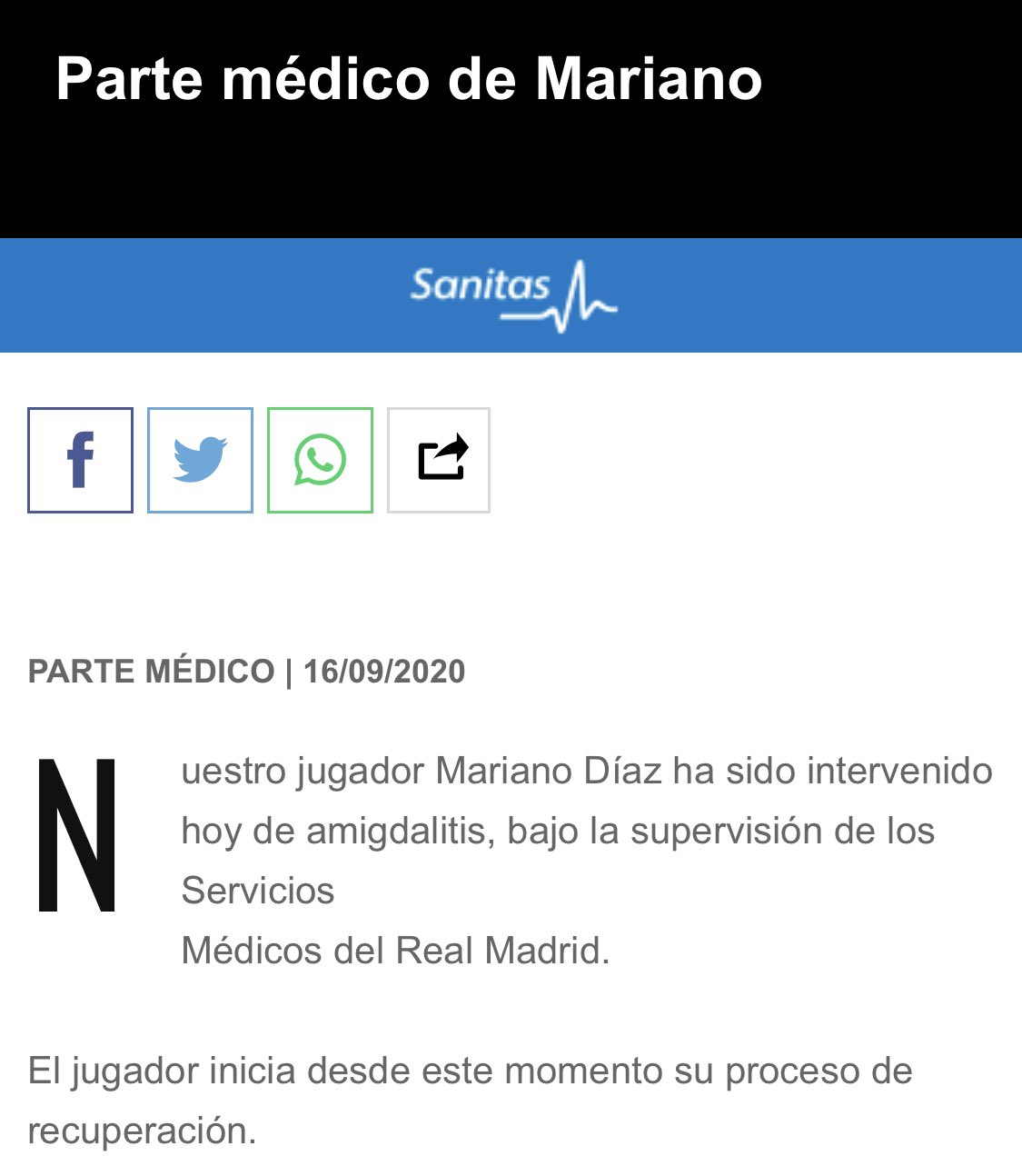 Parte médico de Mariano

Sanitas

PARTE MÉDICO | 16/09/2020

Nuestro jugador Mariano Díaz ha sido intervenido hoy de amigdalitis, bajo la supervisión de los Servicios
Médicos del Real Madrid.

El jugador inicia desde este momento su proceso de recuperación.